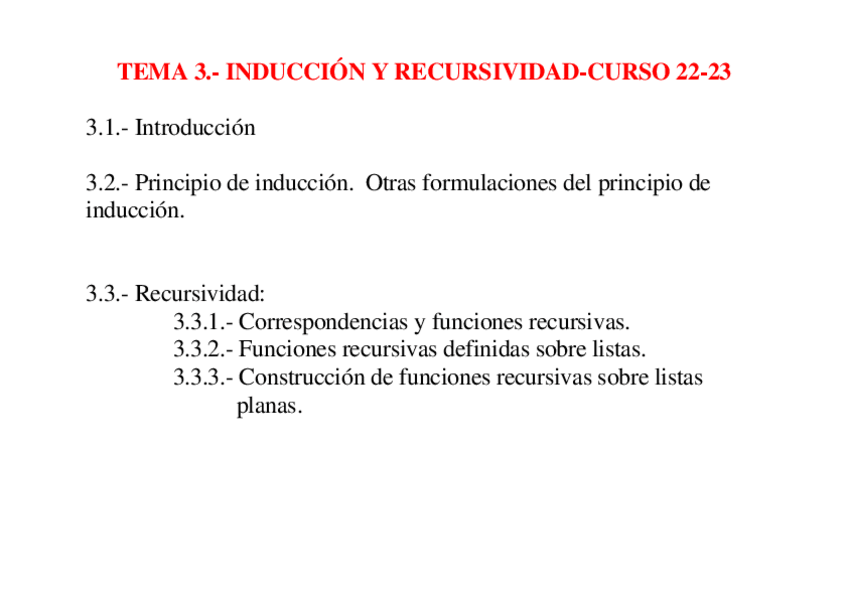 TEMA 3.- INDUCCIÓN Y RECURSIVIDAD-CURSO 22-23

3.1.- Introducción

3.2.- Principio de inducción. Otras formulaciones del principio de inducción.

3.3.- Recursividad:
3.3.1.- Correspondencias y funciones recursivas.
3.3.2.- Funciones recursivas definidas sobre listas.
3.3.3.- Construcción de funciones recursivas sobre listas planas.